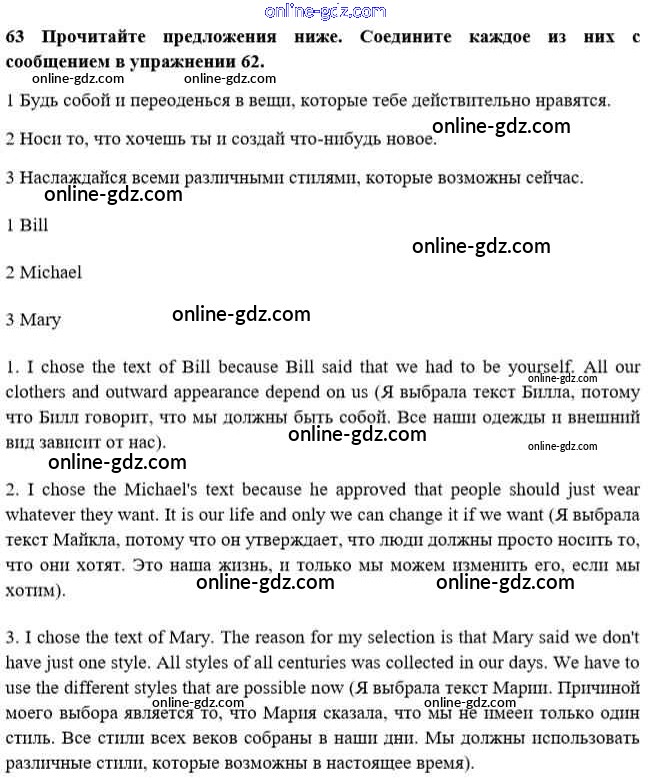 online-gdz.com

63 Прочитайте предложения ниже. Соедините каждое из них с сообщением в упражнении 62.

online-gdz.com online-gdz.com

1 Будь собой и переоденься в вещи, которые тебе действительно нравятся.

online-gdz.com

2 Носи то, что хочешь ты и создай что-нибудь новое.

3 Наслаждайся всеми различными стилями, которые возможны сейчас.

online-gdz.com

1 Bill

online-gdz.com

2 Michael

3 Mary

online-gdz.com

1. I chose the text of Bill because Bill said that we had to be yourself. All our clothers and outward appearance depend on us (Я выбрала текст Билла, потому что Билл говорит, что мы должны быть собой. Все наши одежды и внешний вид зависит от нас).

online-gdz.com online-gdz.com online-gdz.com online-gdz.com

2. I chose the Michael's text because he approved that people should just wear whatever they want. It is our life and only we can change it if we want (Я выбрала текст Майкла, потому что он утверждает, что люди должны просто носить то, что они хотят. Это наша жизнь, и только мы можем изменить его, если мы хотим).

online-gdz.com online-gdz.com

3. I chose the text of Mary. The reason for my selection is that Mary said we don't have just one style. All styles of all centuries was collected in our days. We have to use the different styles that are possible now (Я выбрала текст Марии. Причиной моего выбора является то, что Мария сказала, что мы не имеем только один стиль. Все стили всех веков собраны в наши дни. Мы должны использовать различные стили, которые возможны в настоящее время).

online-gdz.com online-gdz.com